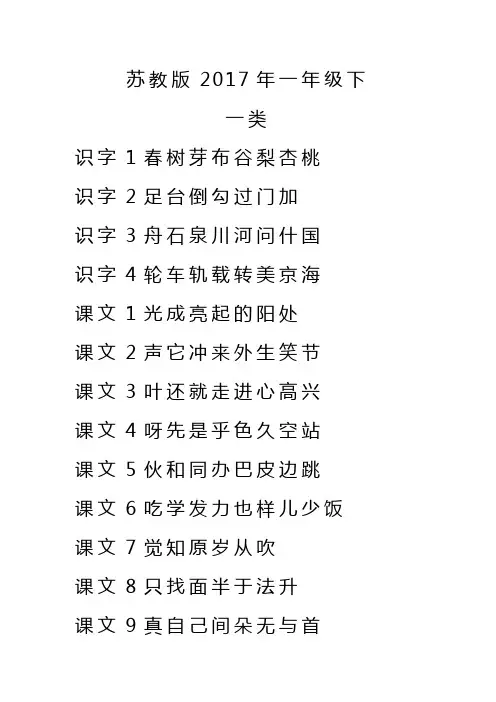 苏教版 2017 年一年级下

一类

识字 1 春树芽布谷梨杏桃

识字 2 足台倒勾过门加

识字 3 舟石泉川河问什国

识字 4 轮车轨载转美京海

课文 1 光成亮起的阳处

课文 2 声它冲来外生笑节

课文 3 叶还就走进心高兴

课文 4 呀先是乎色久空站

课文 5 伙和同办巴皮边跳

课文 6 吃学发力也样儿少饭

课文 7 觉知原岁从吹

课文 8 只找面半于法升

课文 9 真自己间朵无与首